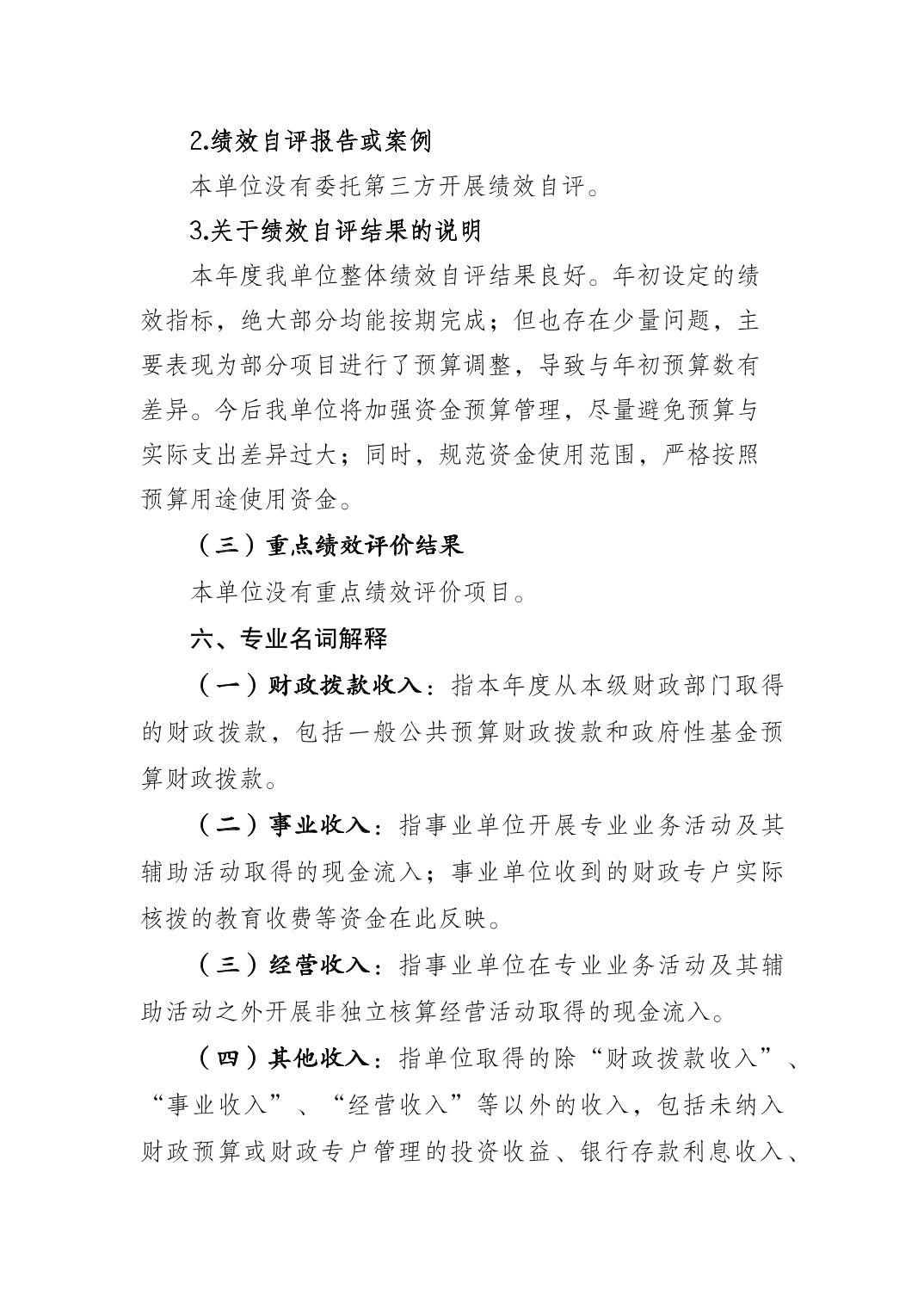 2.绩效自评报告或案例

本单位没有委托第三方开展绩效自评。

3.关于绩效自评结果的说明

本年度我单位整体绩效自评结果良好。年初设定的绩效指标，绝大部分均能按期完成；但也存在少量问题，主要表现为部分项目进行了预算调整，导致与年初预算数有差异。今后我单位将加强资金预算管理，尽量避免预算与实际支出差异过大；同时，规范资金使用范围，严格按照预算用途使用资金。

（三）重点绩效评价结果

本单位没有重点绩效评价项目。

六、专业名词解释

（一）财政拨款收入：指本年度从本级财政部门取得的财政拨款，包括一般公共预算财政拨款和政府性基金预算财政拨款。

（二）事业收入：指事业单位开展专业业务活动及其辅助活动取得的现金流入；事业单位收到的财政专户实际核拨的教育收费等资金在此反映。

（三）经营收入：指事业单位在专业业务活动及其辅助活动之外开展非独立核算经营活动取得的现金流入。

（四）其他收入：指单位取得的除“财政拨款收入”、“事业收入”、“经营收入”等以外的收入，包括未纳入财政预算或财政专户管理的投资收益、银行存款利息收入、